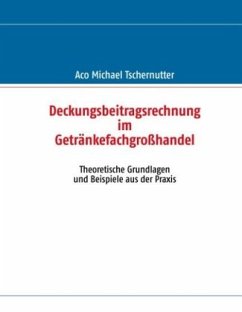 Aco Michael Tschernutter

Deckungsbeitragsrechnung im Getränkefachgroßhandel

Theoretische Grundlagen und Beispiele aus der Praxis